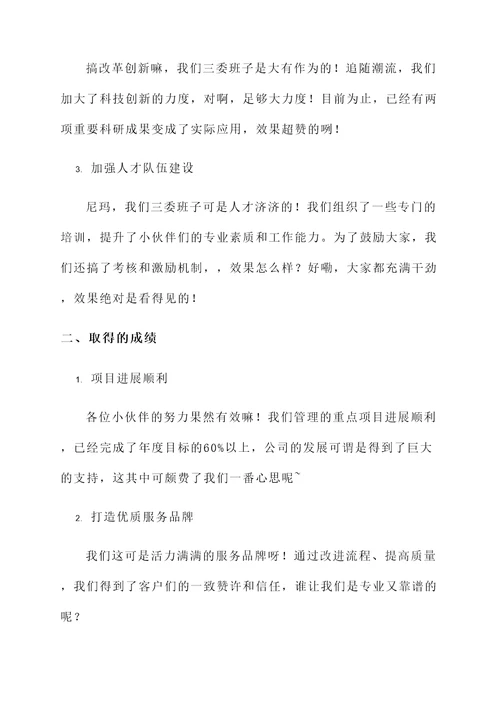 搞改革创新嘛，我们三委班子是大有作为的！追随潮流，我们加大了科技创新的力度，对啊，足够大力度！目前为止，已经有两项重要科研成果变成了实际应用，效果超赞的咧！

3. 加强人才队伍建设

尼玛，我们三委班子可是人才济济的！我们组织了一些专门的培训，提升了小伙伴们的专业素质和工作能力。为了鼓励大家，我们还搞了考核和激励机制，，效果怎么样？好嘞，大家都充满干劲，效果绝对是看得见的！

二、取得的成绩

1. 项目进展顺利

各位小伙伴的努力果然有效嘛！我们管理的重点项目进展顺利，已经完成了年度目标的60%以上，公司的发展可谓是得到了巨大的支持，这其中可颇费了我们一番心思呢~

2. 打造优质服务品牌

我们这可是活力满满的服务品牌呀！通过改进流程、提高质量，我们得到了客户们的一致赞许和信任，谁让我们是专业又靠谱的呢？